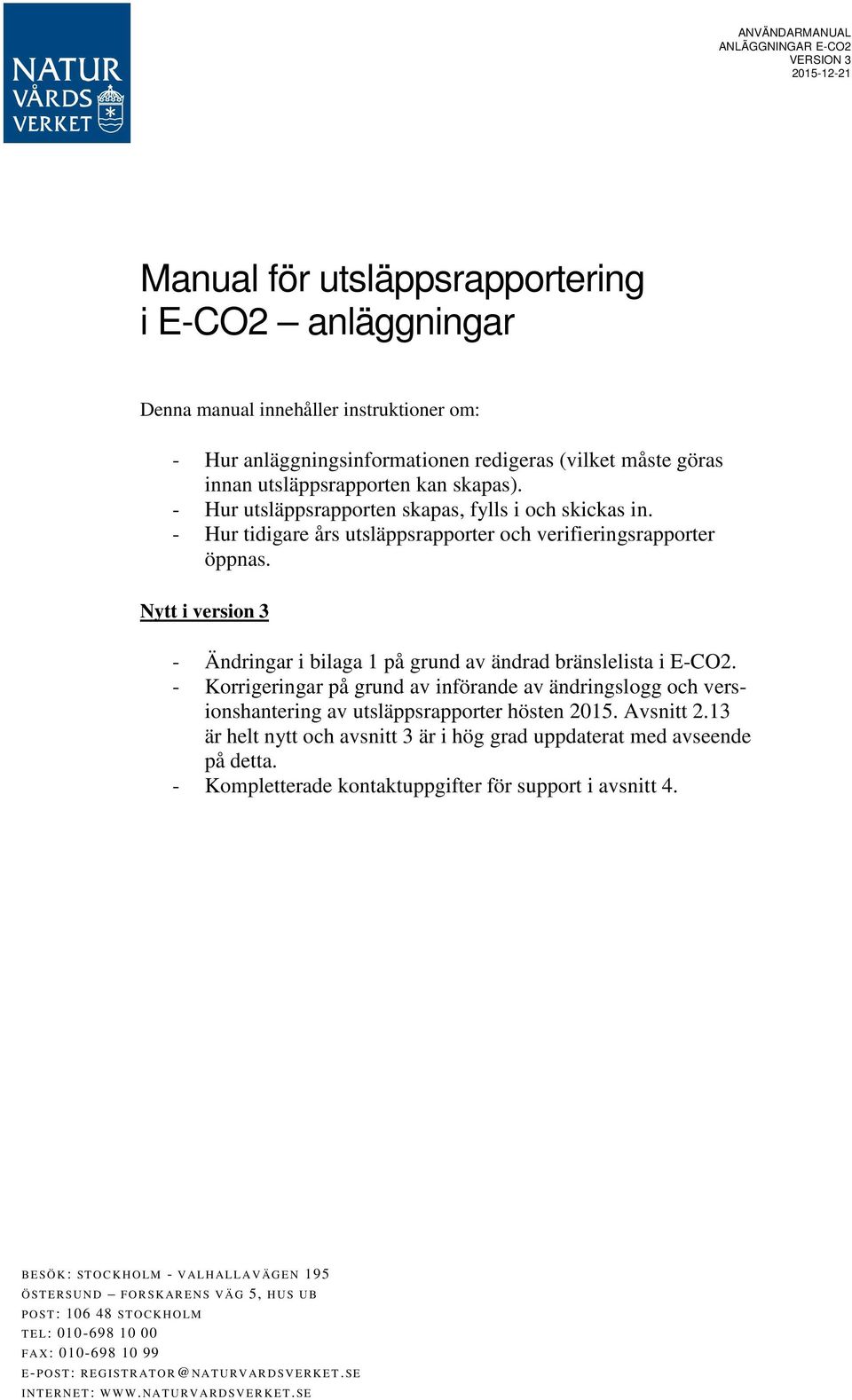 NATUR VÅRDS VERKET

ANVÄNDARMANUAL
ANLÄGGNINGAR E-CO2
VERSION 3
2015-12-21

Manual för utsläppsrapportering i E-CO2 – anläggningar

Denna manual innehåller instruktioner om:

- Hur anläggningsinformationen redigeras (vilket måste göras innan utsläppsrapporten kan skapas).
- Hur utsläppsrapporten skapas, fylls i och skickas in.
- Hur tidigare års utsläppsrapporter och verifieringsrapporter öppnas.

Nytt i version 3

- Ändringar i bilaga 1 på grund av ändrad bränslelista i E-CO2.
- Korrigeringar på grund av införande av ändringslogg och versionshantering av utsläppsrapporter hösten 2015. Avsnitt 2.13 är helt nytt och avsnitt 3 är i hög grad uppdaterat med avseende på detta.
- Kompletterade kontaktuppgifter för support i avsnitt 4.

BESÖK: STOCKHOLM - VALHALLAVÄGEN 195
ÖSTERSUND – FORSKARENS VÄG 5, HUS UB
POST: 106 48 STOCKHOLM
TEL: 010-698 10 00
FAX: 010-698 10 99
E-POST: REGISTRATOR@NATURVARDSVERKET.SE
INTERNET: WWW.NATURVARDSVERKET.SE